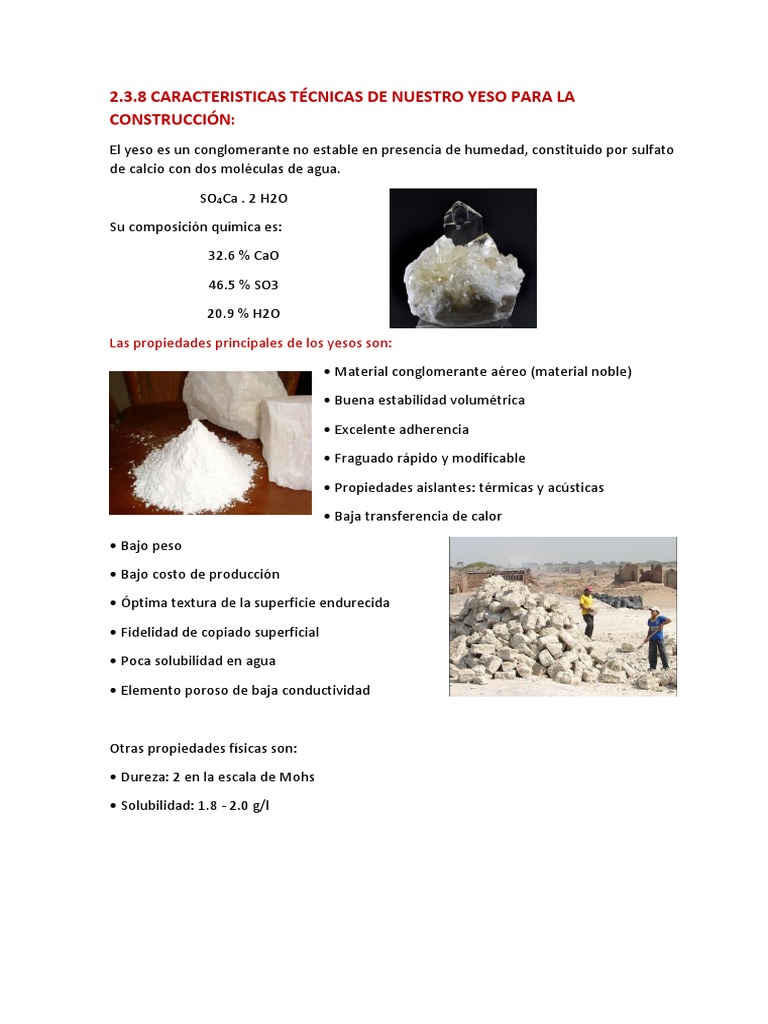 2.3.8 CARACTERISTICAS TÉCNICAS DE NUESTRO YESO PARA LA CONSTRUCCIÓN:

El yeso es un conglomerante no estable en presencia de humedad, constituido por sulfato de calcio con dos moléculas de agua.

$SO_4Ca$ . 2 H2O

Su composición química es:

32.6 % CaO

46.5 % SO3

20.9 % H2O

Las propiedades principales de los yesos son:

• Material conglomerante aéreo (material noble)

• Buena estabilidad volumétrica

• Excelente adherencia

• Fraguado rápido y modificable

• Propiedades aislantes: térmicas y acústicas

• Baja transferencia de calor

• Bajo peso

• Bajo costo de producción

• Óptima textura de la superficie endurecida

• Fidelidad de copiado superficial

• Poca solubilidad en agua

• Elemento poroso de baja conductividad

Otras propiedades físicas son:

• Dureza: 2 en la escala de Mohs

• Solubilidad: 1.8 - 2.0 g/l